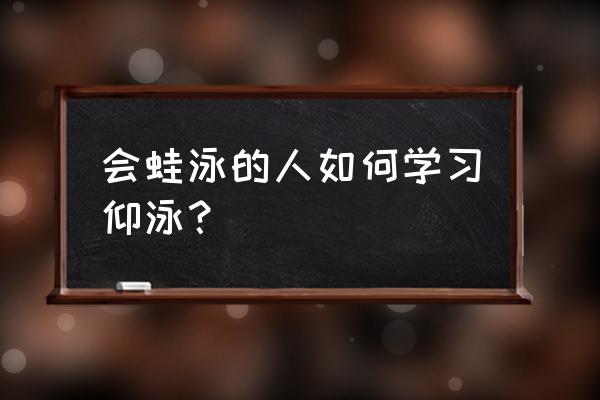 会蛙泳的人如何学习仰泳？